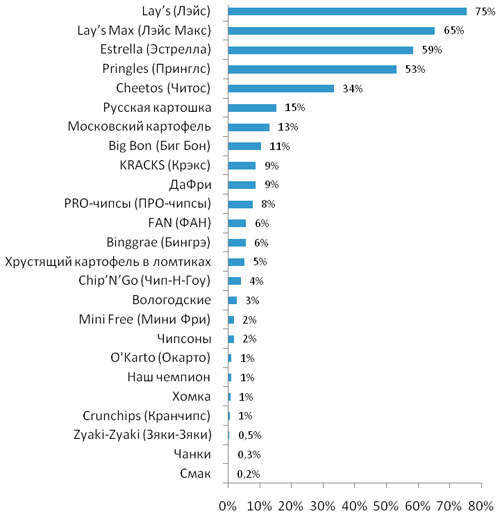 Lay's (Лэйс) 75%
Lay's Max (Лэйс Макс) 65%
Estrella (Эстрелла) 59%
Pringles (Принглс) 53%
Cheetos (Читос) 34%
Русская картошка 15%
Московский картофель 13%
Big Bon (Биг Бон) 11%
KRACKS (Крэкс) 9%
ДаФри 9%
PRO-чипсы (ПРО-чипсы) 8%
FAN (ФАН) 6%
Binggrae (Бингрэ) 6%
Хрустящий картофель в ломтиках 5%
Chip'N'Go (Чип-Н-Гоу) 4%
Вологодские 3%
Mini Free (Мини Фри) 2%
Чипсоны 2%
O'Karto (Окарто) 1%
Наш чемпион 1%
Хомка 1%
Crunchips (Кранчипс) 1%
Zyaki-Zyaki (Зяки-Зяки) 0,5%
Чанки 0,3%
Смак 0,2%

0% 10% 20% 30% 40% 50% 60% 70% 80%